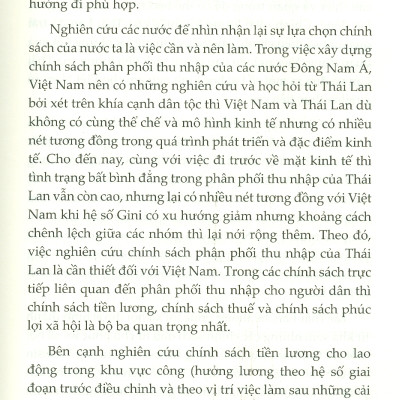 hướng đi phù hợp.

Nghiên cứu các nước để nhìn nhận lại sự lựa chọn chính sách của nước ta là việc cần và nên làm. Trong việc xây dựng chính sách phân phối thu nhập của các nước Đông Nam Á, Việt Nam nên có những nghiên cứu và học hỏi từ Thái Lan bởi xét trên khía cạnh dân tộc thì Việt Nam và Thái Lan dù không có cùng thể chế và mô hình kinh tế nhưng có nhiều nét tương đồng trong quá trình phát triển và đặc điểm kinh tế. Cho đến nay, cùng với việc đi trước về mặt kinh tế thì tình trạng bất bình đẳng trong phân phối thu nhập của Thái Lan vẫn còn cao, nhưng lại có nhiều nét tương đồng với Việt Nam khi hệ số Gini có xu hướng giảm nhưng khoảng cách chênh lệch giữa các nhóm thì lại nới rộng thêm. Theo đó, việc nghiên cứu chính sách phân phối thu nhập của Thái Lan là cần thiết đối với Việt Nam. Trong các chính sách trực tiếp liên quan đến phân phối thu nhập cho người dân thì chính sách tiền lương, chính sách thuế và chính sách phúc lợi xã hội là bộ ba quan trọng nhất.

Bên cạnh nghiên cứu chính sách tiền lương cho lao động trong khu vực công (hưởng lương theo hệ số giai đoạn trước điều chỉnh và theo vị trí việc làm sau những cải